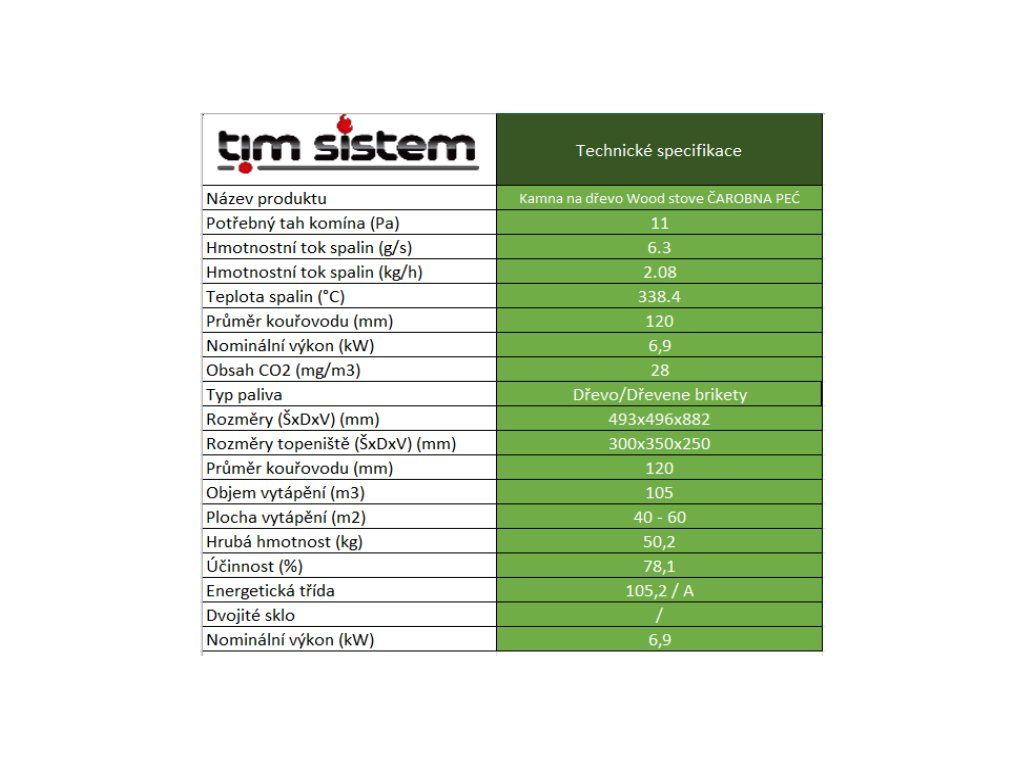 | tim sistem | Technické specifikace |
|---|---|
| Název produktu | Kamna na dřevo Wood stove ČAROBNA PEĆ |
| Potřebný tah komína (Pa) | 11 |
| Hmotnostní tok spalin (g/s) | 6.3 |
| Hmotnostní tok spalin (kg/h) | 2.08 |
| Teplota spalin (°C) | 338.4 |
| Průměr kouřovodu (mm) | 120 |
| Nominální výkon (kW) | 6,9 |
| Obsah CO2 (mg/m3) | 28 |
| Typ paliva | Dřevo/Dřevene brikety |
| Rozměry (ŠxDxV) (mm) | 493x496x882 |
| Rozměry topeniště (ŠxDxV) (mm) | 300x350x250 |
| Průměr kouřovodu (mm) | 120 |
| Objem vytápění (m3) | 105 |
| Plocha vytápění (m2) | 40 - 60 |
| Hrubá hmotnost (kg) | 50,2 |
| Účinnost (%) | 78,1 |
| Energetická třída | 105,2 / A |
| Dvojité sklo | / |
| Nominální výkon (kW) | 6,9 |